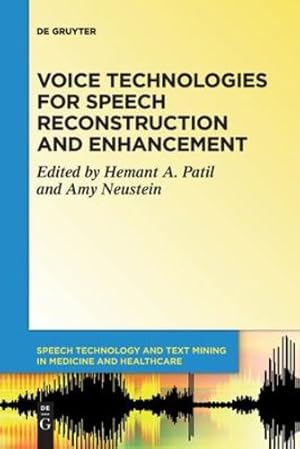 DE GRUYTER

VOICE TECHNOLOGIES FOR SPEECH RECONSTRUCTION AND ENHANCEMENT

Edited by Hemant A. Patil and Amy Neustein

SPEECH TECHNOLOGY AND TEXT MINING IN MEDICINE AND HEALTHCARE

DE G